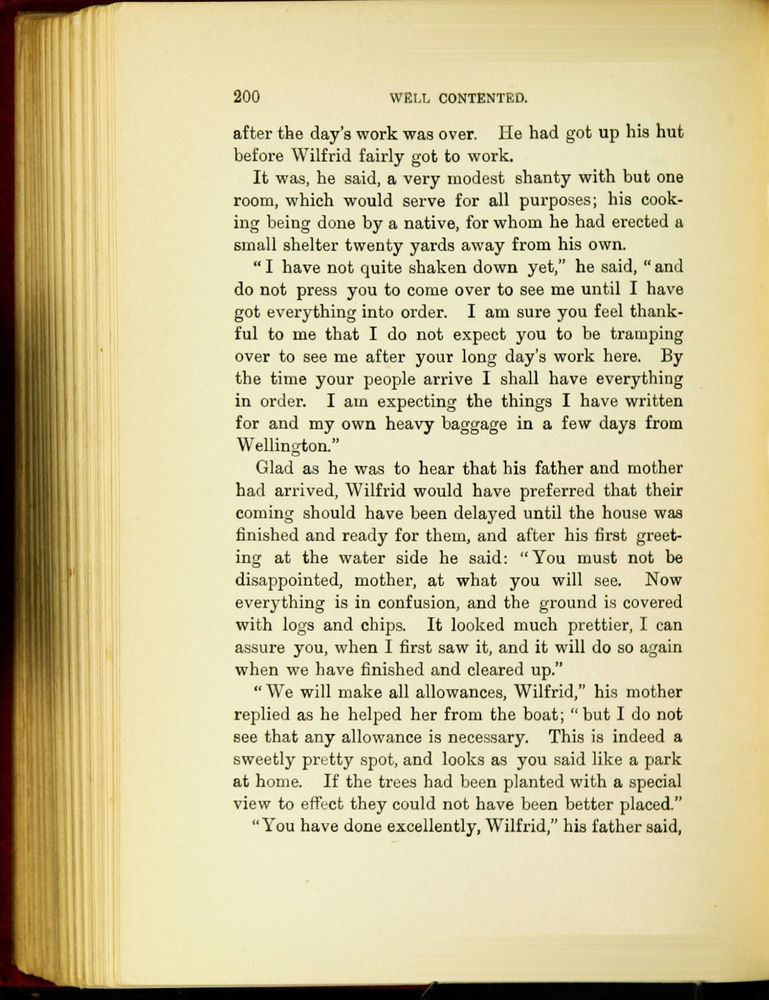 200 WELL CONTENTED.

after the day's work was over. He had got up his hut before Wilfrid fairly got to work.

It was, he said, a very modest shanty with but one room, which would serve for all purposes; his cooking being done by a native, for whom he had erected a small shelter twenty yards away from his own.

"I have not quite shaken down yet," he said, "and do not press you to come over to see me until I have got everything into order. I am sure you feel thankful to me that I do not expect you to be tramping over to see me after your long day's work here. By the time your people arrive I shall have everything in order. I am expecting the things I have written for and my own heavy baggage in a few days from Wellington."

Glad as he was to hear that his father and mother had arrived, Wilfrid would have preferred that their coming should have been delayed until the house was finished and ready for them, and after his first greeting at the water side he said: "You must not be disappointed, mother, at what you will see. Now everything is in confusion, and the ground is covered with logs and chips. It looked much prettier, I can assure you, when I first saw it, and it will do so again when we have finished and cleared up."

"We will make all allowances, Wilfrid," his mother replied as he helped her from the boat; "but I do not see that any allowance is necessary. This is indeed a sweetly pretty spot, and looks as you said like a park at home. If the trees had been planted with a special view to effect they could not have been better placed."

"You have done excellently, Wilfrid," his father said,